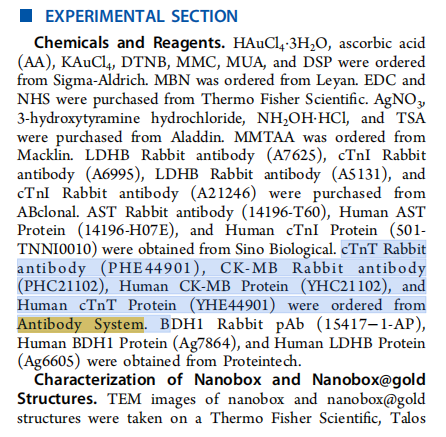 ■ EXPERIMENTAL SECTION

**Chemicals and Reagents.** $HAuCl_4 \cdot 3H_2O$, ascorbic acid (AA), $KAuCl_4$, DTNB, MMC, MUA, and DSP were ordered from Sigma-Aldrich. MBN was ordered from Leyan. EDC and NHS were purchased from Thermo Fisher Scientific. $AgNO_3$, 3-hydroxytyramine hydrochloride, $NH_2OH \cdot HCl$, and TSA were purchased from Aladdin. MMTAA was ordered from Macklin. LDHB Rabbit antibody (A7625), cTnI Rabbit antibody (A6995), LDHB Rabbit antibody (A5131), and cTnI Rabbit antibody (A21246) were purchased from ABclonal. AST Rabbit antibody (14196-T60), Human AST Protein (14196-H07E), and Human cTnI Protein (501-TNNI0010) were obtained from Sino Biological. cTnT Rabbit antibody (PHE44901), CK-MB Rabbit antibody (PHC21102), Human CK-MB Protein (YHC21102), and Human cTnT Protein (YHE44901) were ordered from Antibody System. BDH1 Rabbit pAb (15417−1-AP), Human BDH1 Protein (Ag7864), and Human LDHB Protein (Ag6605) were obtained from Proteintech.

**Characterization of Nanobox and Nanobox@gold Structures.** TEM images of nanobox and nanobox@gold structures were taken on a Thermo Fisher Scientific, Talos